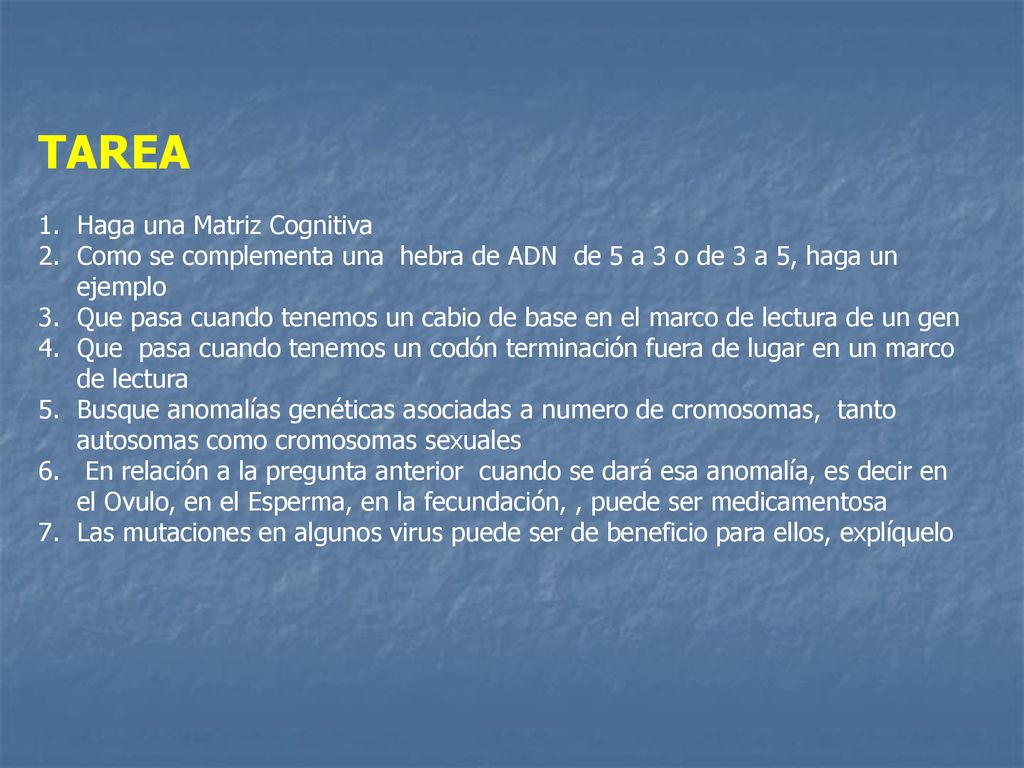 TAREA

1. Haga una Matriz Cognitiva
2. Como se complementa una hebra de ADN de 5 a 3 o de 3 a 5, haga un ejemplo
3. Que pasa cuando tenemos un cabio de base en el marco de lectura de un gen
4. Que pasa cuando tenemos un codón terminación fuera de lugar en un marco de lectura
5. Busque anomalías genéticas asociadas a numero de cromosomas, tanto autosomas como cromosomas sexuales
6. En relación a la pregunta anterior cuando se dará esa anomalía, es decir en el Ovulo, en el Esperma, en la fecundación, , puede ser medicamentosa
7. Las mutaciones en algunos virus puede ser de beneficio para ellos, explíquelo